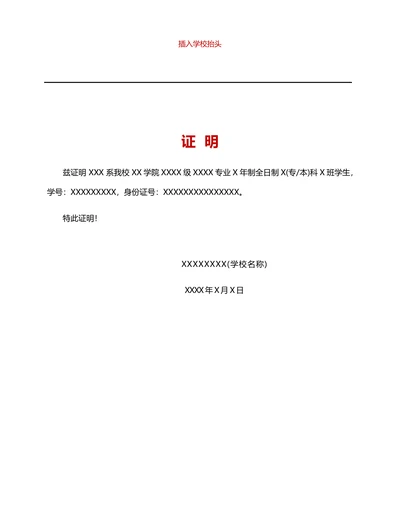 插入学校抬头

证 明

兹证明 XXX 系我校 XX 学院 XXXX 级 XXXX 专业 X 年制全日制 X(专/本)科 X 班学生，学号：XXXXXXXXX，身份证号：XXXXXXXXXXXXXXX。

特此证明!

XXXXXXXX(学校名称)

XXXX 年 X 月 X 日